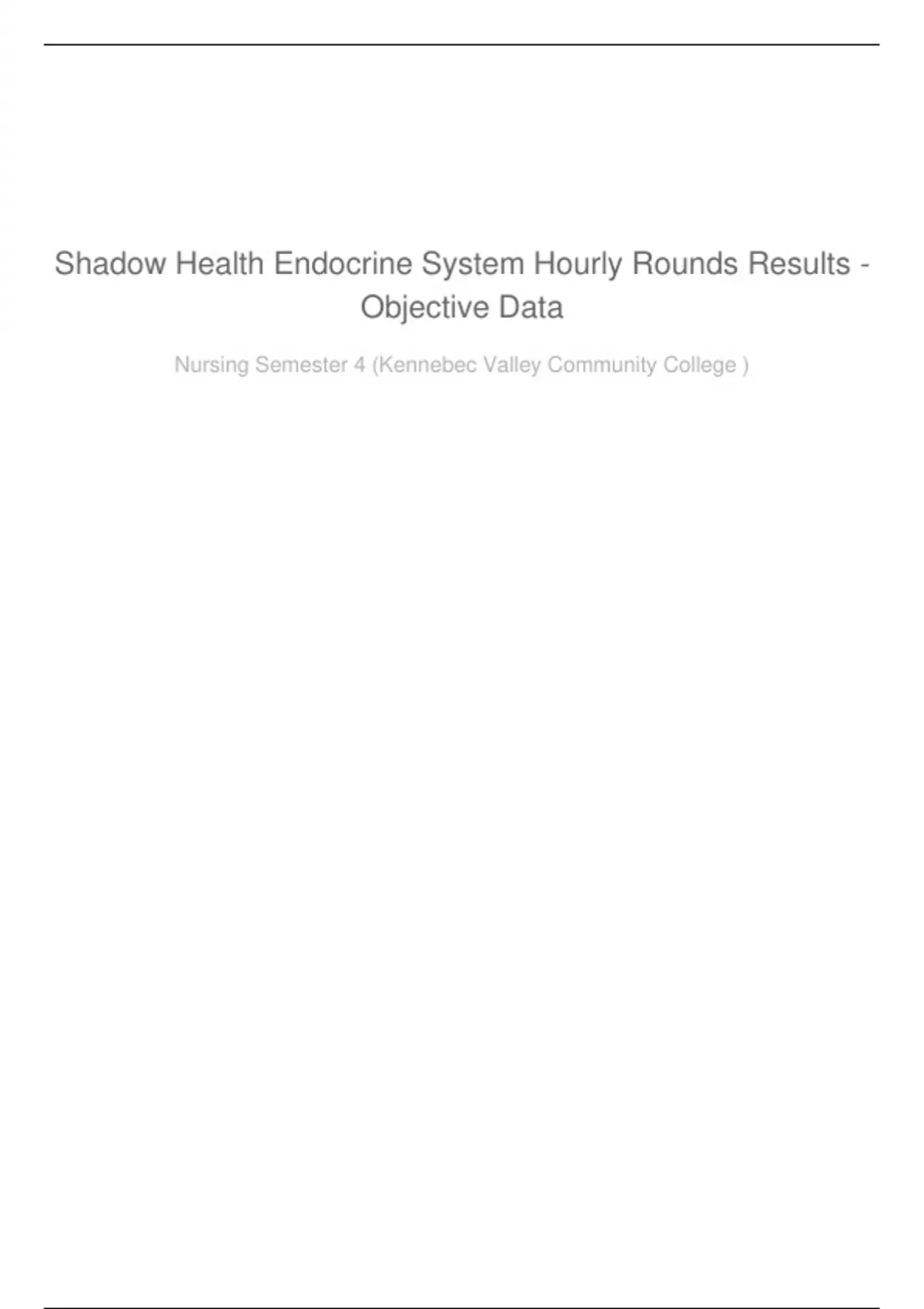 Shadow Health Endocrine System Hourly Rounds Results - Objective Data

Nursing Semester 4 (Kennebec Valley Community College )